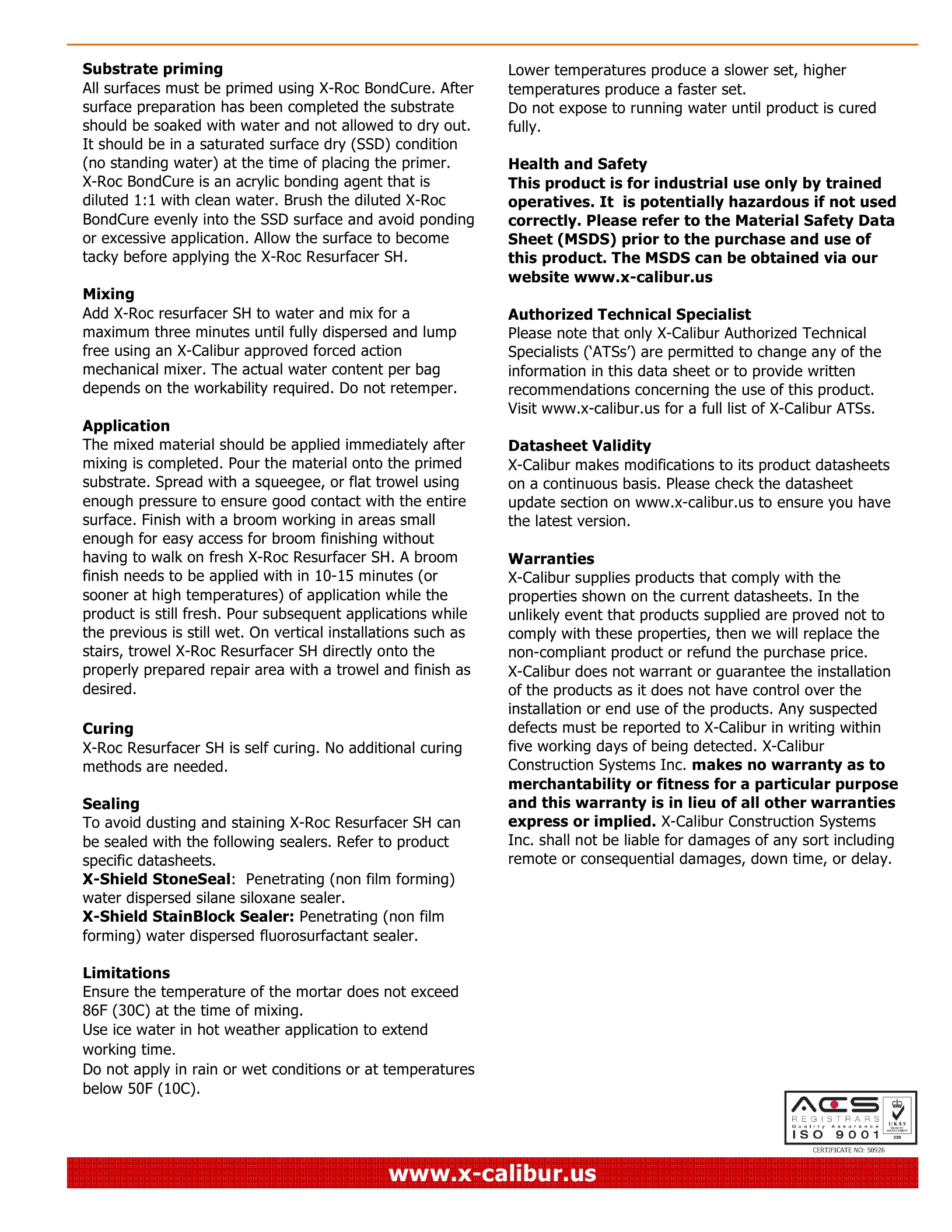 Substrate priming
All surfaces must be primed using X-Roc BondCure. After surface preparation has been completed the substrate should be soaked with water and not allowed to dry out. It should be in a saturated surface dry (SSD) condition (no standing water) at the time of placing the primer. X-Roc BondCure is an acrylic bonding agent that is diluted 1:1 with clean water. Brush the diluted X-Roc BondCure evenly into the SSD surface and avoid ponding or excessive application. Allow the surface to become tacky before applying the X-Roc Resurfacer SH.

Mixing
Add X-Roc resurfacer SH to water and mix for a maximum three minutes until fully dispersed and lump free using an X-Calibur approved forced action mechanical mixer. The actual water content per bag depends on the workability required. Do not retemper.

Application
The mixed material should be applied immediately after mixing is completed. Pour the material onto the primed substrate. Spread with a squeegee, or flat trowel using enough pressure to ensure good contact with the entire surface. Finish with a broom working in areas small enough for easy access for broom finishing without having to walk on fresh X-Roc Resurfacer SH. A broom finish needs to be applied with in 10-15 minutes (or sooner at high temperatures) of application while the product is still fresh. Pour subsequent applications while the previous is still wet. On vertical installations such as stairs, trowel X-Roc Resurfacer SH directly onto the properly prepared repair area with a trowel and finish as desired.

Curing
X-Roc Resurfacer SH is self curing. No additional curing methods are needed.

Sealing
To avoid dusting and staining X-Roc Resurfacer SH can be sealed with the following sealers. Refer to product specific datasheets.
X-Shield StoneSeal: Penetrating (non film forming) water dispersed silane siloxane sealer.
X-Shield StainBlock Sealer: Penetrating (non film forming) water dispersed fluorosurfactant sealer.

Limitations
Ensure the temperature of the mortar does not exceed 86F (30C) at the time of mixing.
Use ice water in hot weather application to extend working time.
Do not apply in rain or wet conditions or at temperatures below 50F (10C).
Lower temperatures produce a slower set, higher temperatures produce a faster set.
Do not expose to running water until product is cured fully.

Health and Safety
This product is for industrial use only by trained operatives. It is potentially hazardous if not used correctly. Please refer to the Material Safety Data Sheet (MSDS) prior to the purchase and use of this product. The MSDS can be obtained via our website www.x-calibur.us

Authorized Technical Specialist
Please note that only X-Calibur Authorized Technical Specialists ('ATSs') are permitted to change any of the information in this data sheet or to provide written recommendations concerning the use of this product. Visit www.x-calibur.us for a full list of X-Calibur ATSs.

Datasheet Validity
X-Calibur makes modifications to its product datasheets on a continuous basis. Please check the datasheet update section on www.x-calibur.us to ensure you have the latest version.

Warranties
X-Calibur supplies products that comply with the properties shown on the current datasheets. In the unlikely event that products supplied are proved not to comply with these properties, then we will replace the non-compliant product or refund the purchase price. X-Calibur does not warrant or guarantee the installation of the products as it does not have control over the installation or end use of the products. Any suspected defects must be reported to X-Calibur in writing within five working days of being detected. X-Calibur Construction Systems Inc. makes no warranty as to merchantability or fitness for a particular purpose and this warranty is in lieu of all other warranties express or implied. X-Calibur Construction Systems Inc. shall not be liable for damages of any sort including remote or consequential damages, down time, or delay.

ACS REGISTRARS Quality Assurance ISO 9001 UKAS QUALITY MANAGEMENT 229
CERTIFICATE NO: 50926

www.x-calibur.us